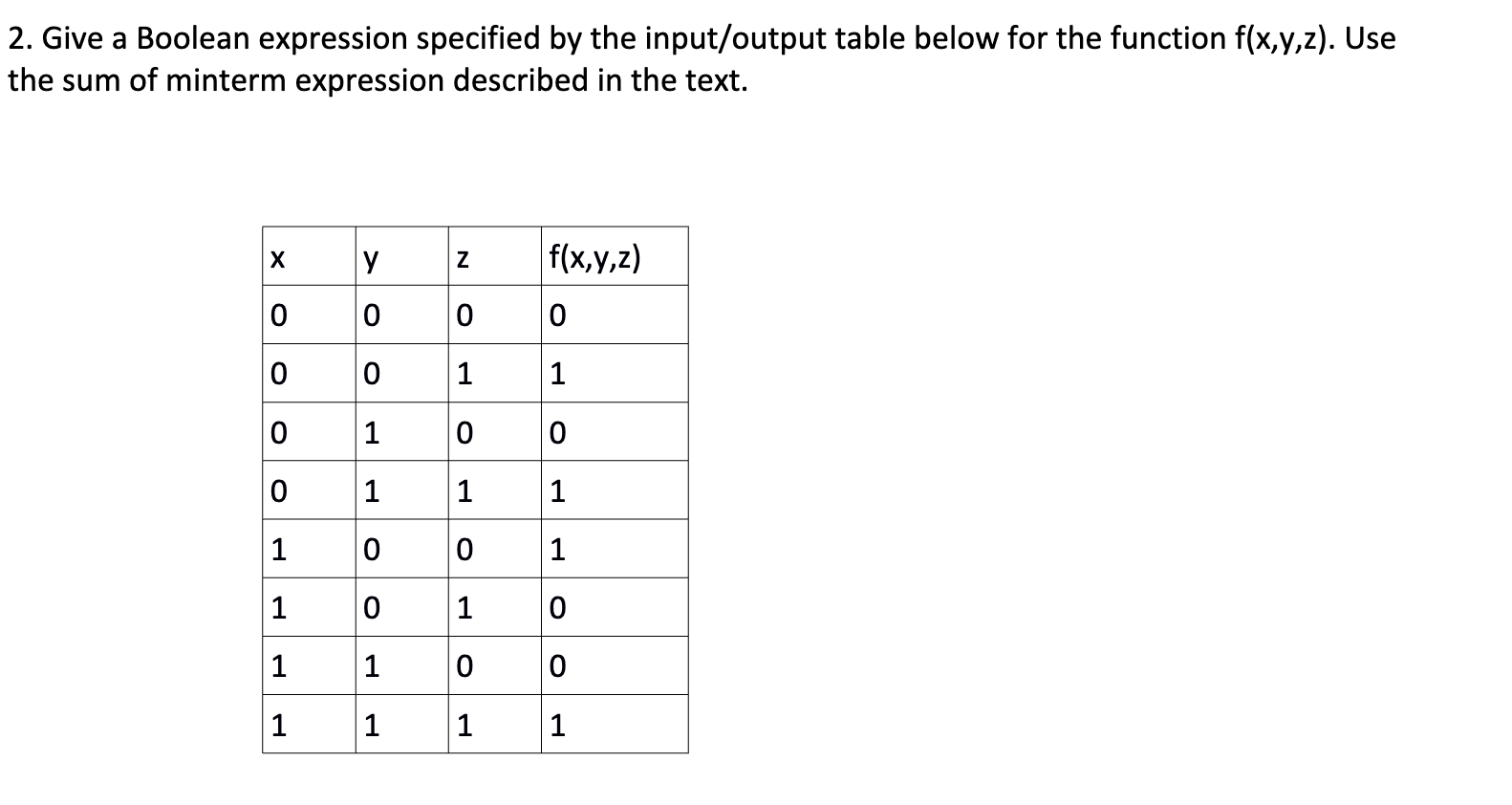 2. Give a Boolean expression specified by the input/output table below for the function f(x,y,z). Use the sum of minterm expression described in the text.

| x | y | z | f(x,y,z) |
|---|---|---|---|
| 0 | 0 | 0 | 0 |
| 0 | 0 | 1 | 1 |
| 0 | 1 | 0 | 0 |
| 0 | 1 | 1 | 1 |
| 1 | 0 | 0 | 1 |
| 1 | 0 | 1 | 0 |
| 1 | 1 | 0 | 0 |
| 1 | 1 | 1 | 1 |